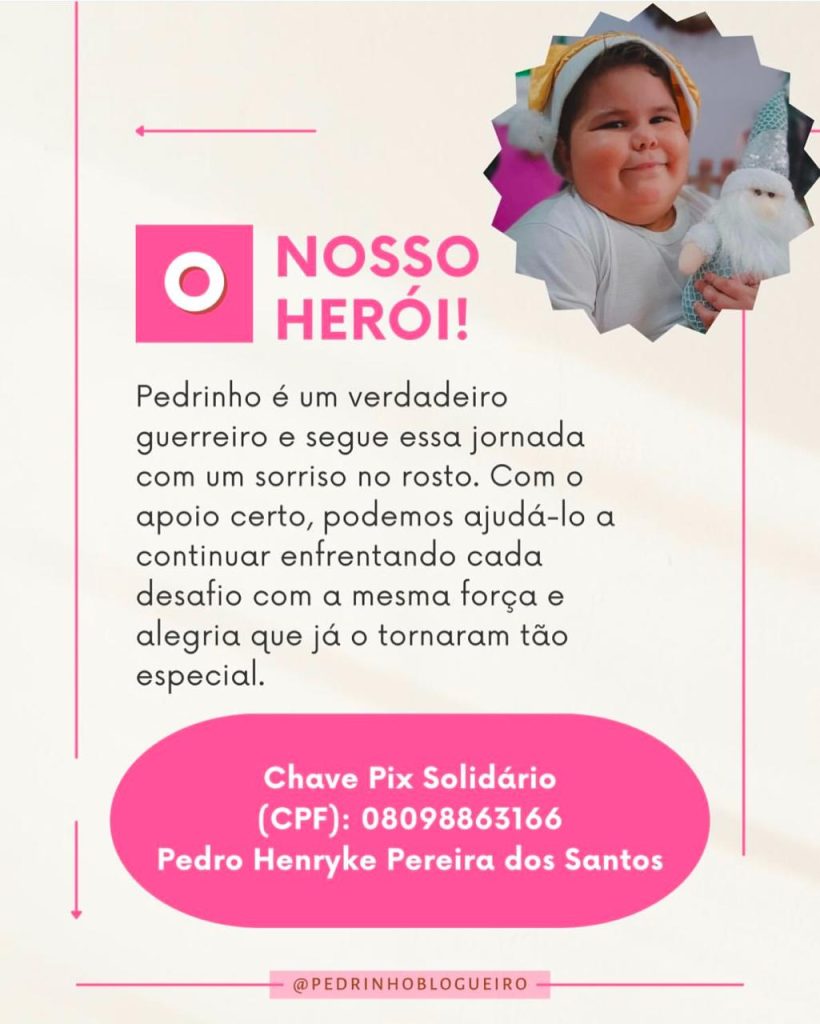 O NOSSO HERÓI!

Pedrinho é um verdadeiro guerreiro e segue essa jornada com um sorriso no rosto. Com o apoio certo, podemos ajudá-lo a continuar enfrentando cada desafio com a mesma força e alegria que já o tornaram tão especial.

Chave Pix Solidário
(CPF): 08098863166
Pedro Henryke Pereira dos Santos

@PEDRINHOBLOGUEIRO